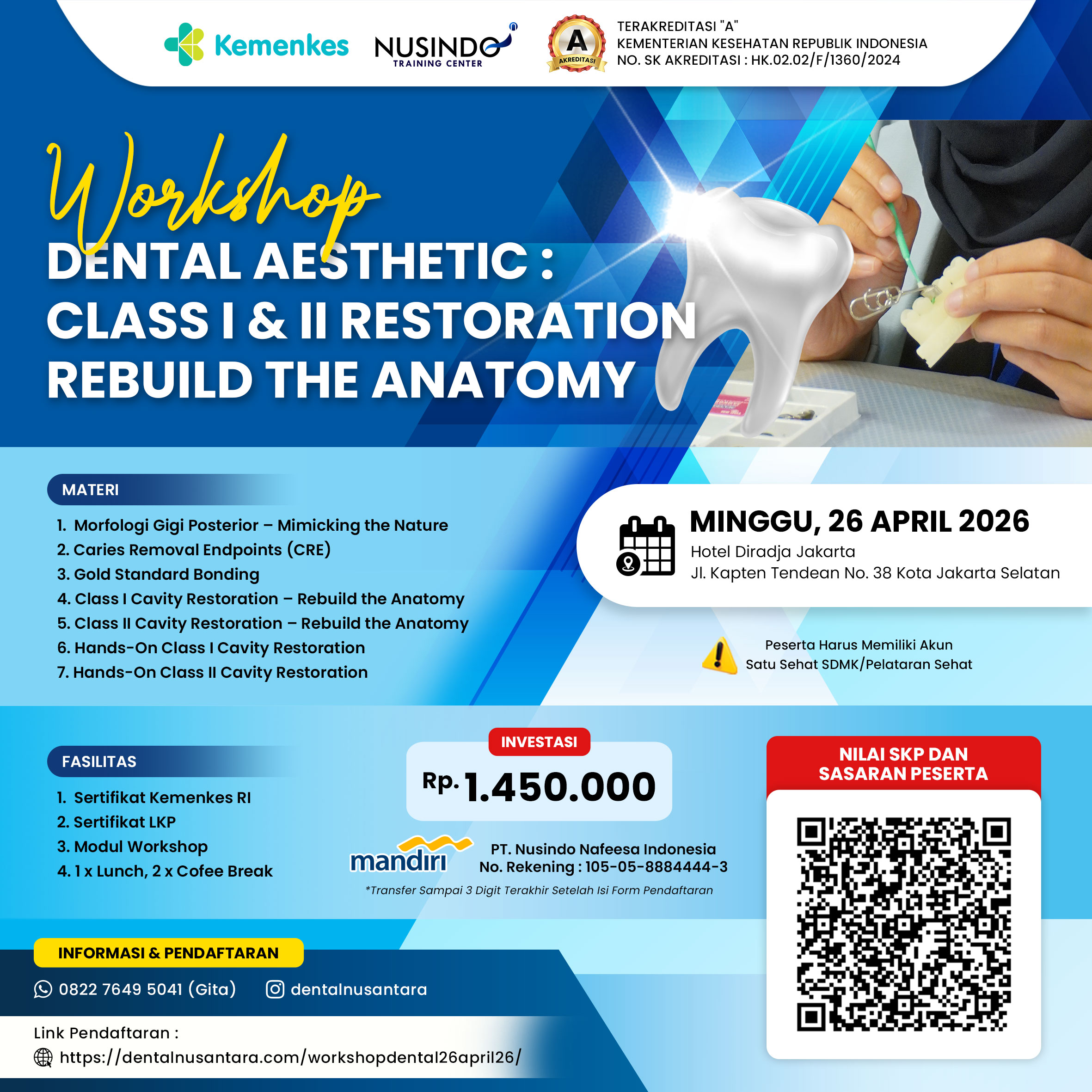 Kemenkes

NUSINDO TRAINING CENTER

A AKREDITASI

TERAKREDITASI "A"
KEMENTERIAN KESEHATAN REPUBLIK INDONESIA
NO. SK AKREDITASI : HK.02.02/F/1360/2024

Workshop
DENTAL AESTHETIC :
CLASS I & II RESTORATION
REBUILD THE ANATOMY

MATERI

1. Morfologi Gigi Posterior – Mimicking the Nature
2. Caries Removal Endpoints (CRE)
3. Gold Standard Bonding
4. Class I Cavity Restoration – Rebuild the Anatomy
5. Class II Cavity Restoration – Rebuild the Anatomy
6. Hands-On Class I Cavity Restoration
7. Hands-On Class II Cavity Restoration

MINGGU, 26 APRIL 2026
Hotel Diradja Jakarta
Jl. Kapten Tendean No. 38 Kota Jakarta Selatan

Peserta Harus Memiliki Akun
Satu Sehat SDMK/Pelataran Sehat

FASILITAS

1. Sertifikat Kemenkes RI
2. Sertifikat LKP
3. Modul Workshop
4. 1 x Lunch, 2 x Cofee Break

INVESTASI
Rp. 1.450.000

mandiri
PT. Nusindo Nafeesa Indonesia
No. Rekening : 105-05-8884444-3
*Transfer Sampai 3 Digit Terakhir Setelah Isi Form Pendaftaran

NILAI SKP DAN
SASARAN PESERTA

INFORMASI & PENDAFTARAN

0822 7649 5041 (Gita)
dentalnusantara

Link Pendaftaran :
https://dentalnusantara.com/workshopdental26april26/